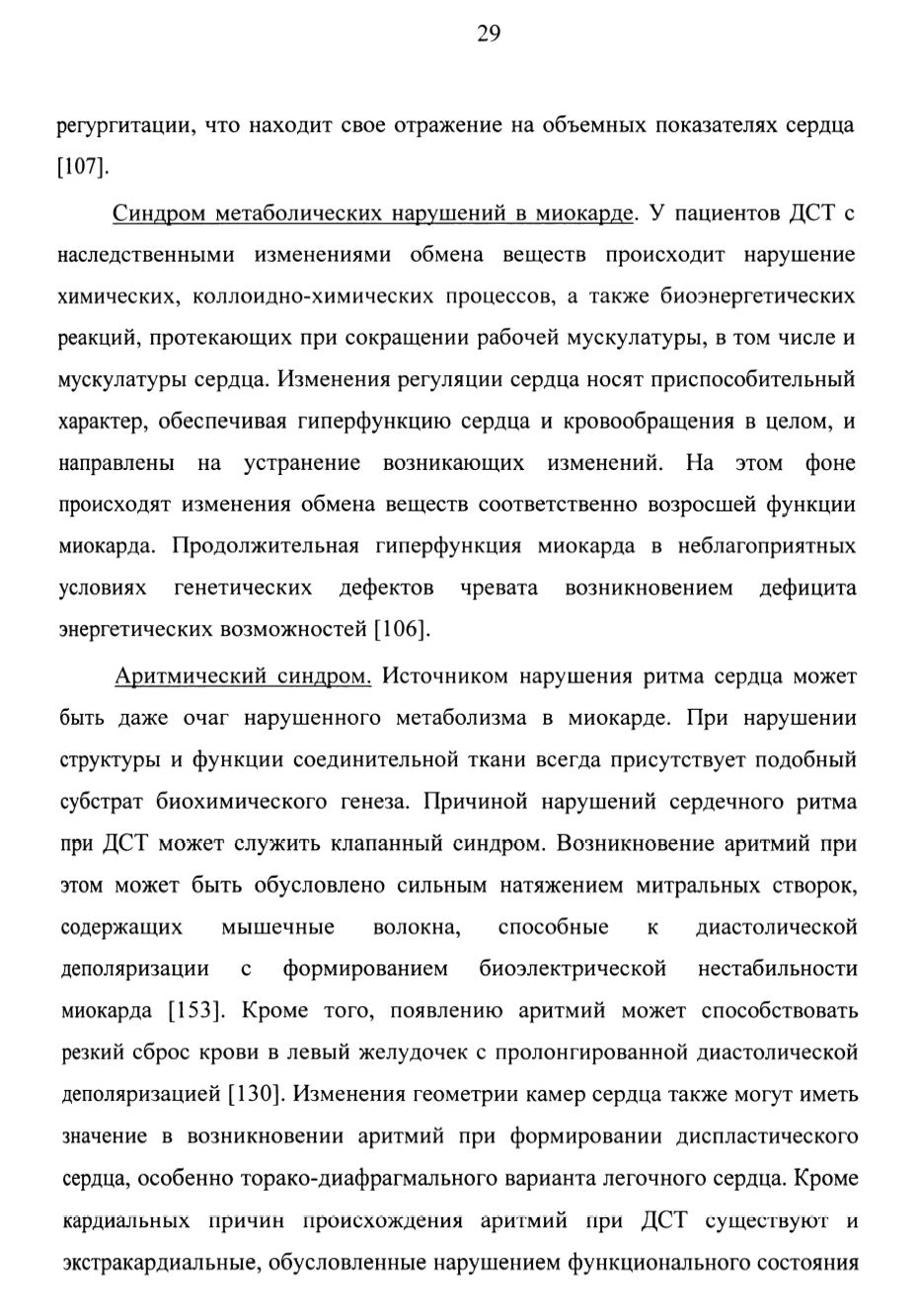 29

регургитации, что находит свое отражение на объемных показателях сердца [107].

Синдром метаболических нарушений в миокарде. У пациентов ДСТ с наследственными изменениями обмена веществ происходит нарушение химических, коллоидно-химических процессов, а также биоэнергетических реакций, протекающих при сокращении рабочей мускулатуры, в том числе и мускулатуры сердца. Изменения регуляции сердца носят приспособительный характер, обеспечивая гиперфункцию сердца и кровообращения в целом, и направлены на устранение возникающих изменений. На этом фоне происходят изменения обмена веществ соответственно возросшей функции миокарда. Продолжительная гиперфункция миокарда в неблагоприятных условиях генетических дефектов чревата возникновением дефицита энергетических возможностей [106].

Аритмический синдром. Источником нарушения ритма сердца может быть даже очаг нарушенного метаболизма в миокарде. При нарушении структуры и функции соединительной ткани всегда присутствует подобный субстрат биохимического генеза. Причиной нарушений сердечного ритма при ДСТ может служить клапанный синдром. Возникновение аритмий при этом может быть обусловлено сильным натяжением митральных створок, содержащих мышечные волокна, способные к диастолической деполяризации с формированием биоэлектрической нестабильности миокарда [153]. Кроме того, появлению аритмий может способствовать резкий сброс крови в левый желудочек с пролонгированной диастолической деполяризацией [130]. Изменения геометрии камер сердца также могут иметь значение в возникновении аритмий при формировании диспластического сердца, особенно торако-диафрагмального варианта легочного сердца. Кроме кардиальных причин происхождения аритмий при ДСТ существуют и экстракардиальные, обусловленные нарушением функционального состояния